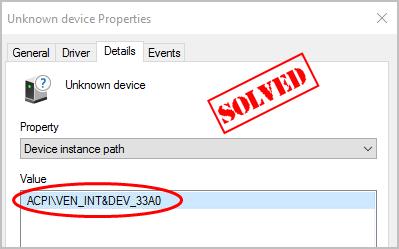 Unknown device Properties

General Driver Details Events

Unknown device

SOLVED

Property

Device instance path

Value

ACPI\VEN_INT&DEV_33A0